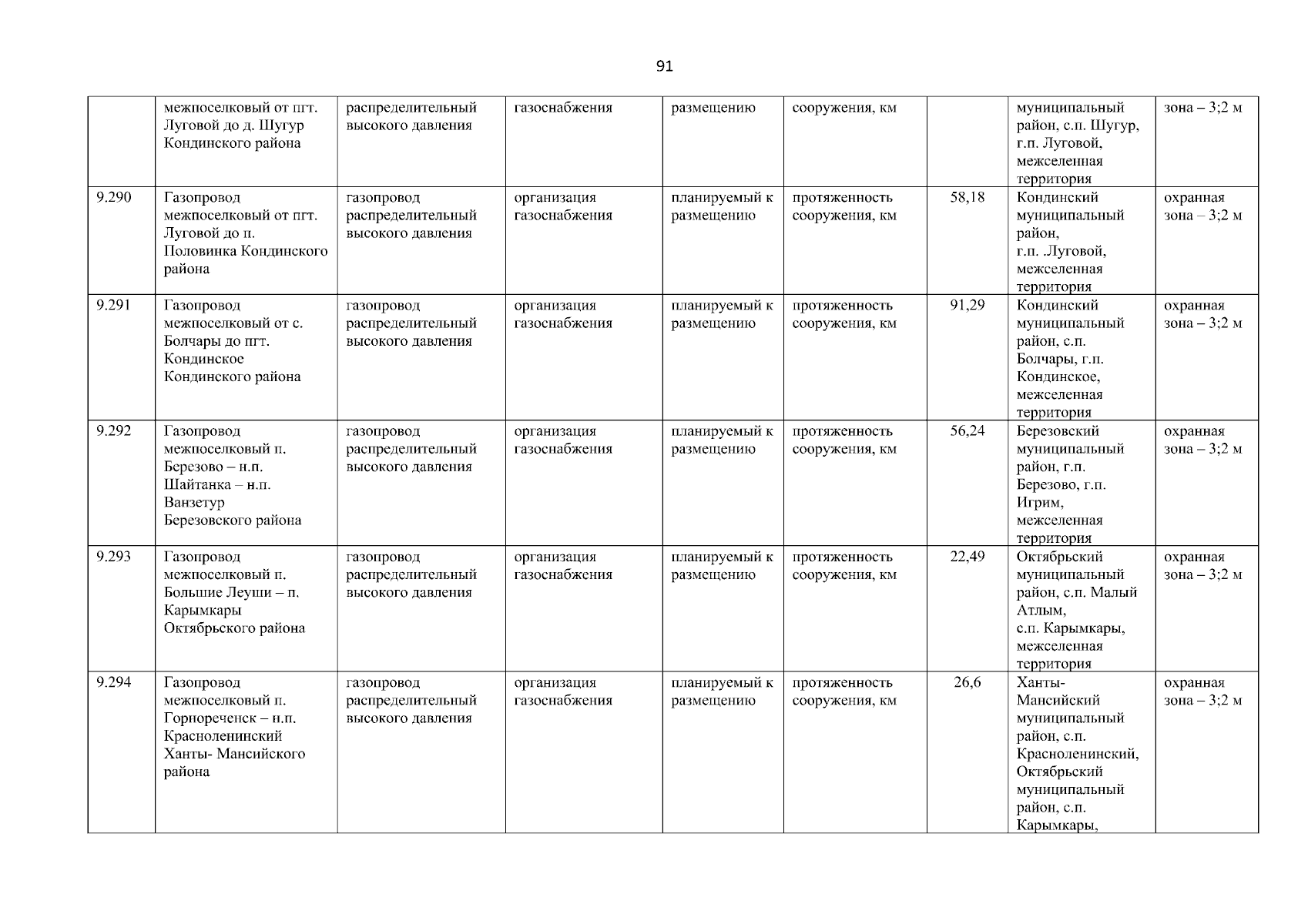 91

|  |  |  |  |  |  |  |  |  |
|---|---|---|---|---|---|---|---|---|
|  | межпоселковый от пгт. Луговой до д. Шугур Кондинского района | распределительный высокого давления | газоснабжения | размещению | сооружения, км |  | муниципальный район, с.п. Шугур, г.п. Луговой, межселенная территория | зона – 3;2 м |
| 9.290 | Газопровод межпоселковый от пгт. Луговой до п. Половинка Кондинского района | газопровод распределительный высокого давления | организация газоснабжения | планируемый к размещению | протяженность сооружения, км | 58,18 | Кондинский муниципальный район, г.п. .Луговой, межселенная территория | охранная зона – 3;2 м |
| 9.291 | Газопровод межпоселковый от с. Болчары до пгт. Кондинское Кондинского района | газопровод распределительный высокого давления | организация газоснабжения | планируемый к размещению | протяженность сооружения, км | 91,29 | Кондинский муниципальный район, с.п. Болчары, г.п. Кондинское, межселенная территория | охранная зона – 3;2 м |
| 9.292 | Газопровод межпоселковый п. Березово – н.п. Шайтанка – н.п. Ванзетур Березовского района | газопровод распределительный высокого давления | организация газоснабжения | планируемый к размещению | протяженность сооружения, км | 56,24 | Березовский муниципальный район, г.п. Березово, г.п. Игрим, межселенная территория | охранная зона – 3;2 м |
| 9.293 | Газопровод межпоселковый п. Большие Леуши – п. Карымкары Октябрьского района | газопровод распределительный высокого давления | организация газоснабжения | планируемый к размещению | протяженность сооружения, км | 22,49 | Октябрьский муниципальный район, с.п. Малый Атлым, с.п. Карымкары, межселенная территория | охранная зона – 3;2 м |
| 9.294 | Газопровод межпоселковый п. Горнореченск – н.п. Красноленинский Ханты- Мансийского района | газопровод распределительный высокого давления | организация газоснабжения | планируемый к размещению | протяженность сооружения, км | 26,6 | Ханты-Мансийский муниципальный район, с.п. Красноленинский, Октябрьский муниципальный район, с.п. Карымкары, | охранная зона – 3;2 м |